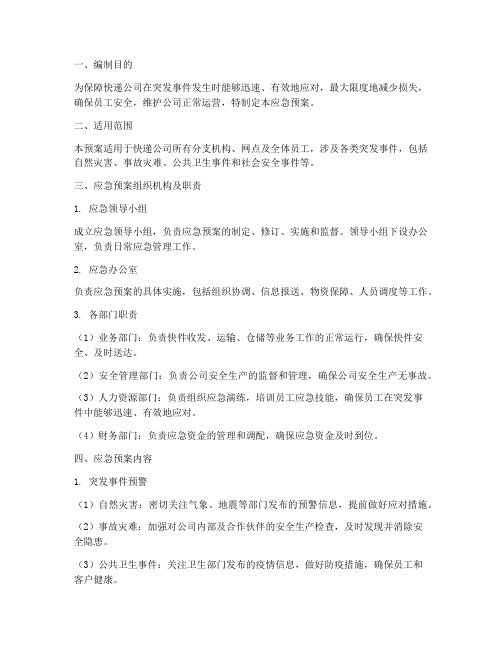 一、编制目的

为保障快递公司在突发事件发生时能够迅速、有效地应对，最大限度地减少损失，确保员工安全，维护公司正常运营，特制定本应急预案。

二、适用范围

本预案适用于快递公司所有分支机构、网点及全体员工，涉及各类突发事件，包括自然灾害、事故灾难、公共卫生事件和社会安全事件等。

三、应急预案组织机构及职责

1. 应急领导小组

成立应急领导小组，负责应急预案的制定、修订、实施和监督。领导小组下设办公室，负责日常应急管理工作。

2. 应急办公室

负责应急预案的具体实施，包括组织协调、信息报送、物资保障、人员调度等工作。

3. 各部门职责

（1）业务部门：负责快件收发、运输、仓储等业务工作的正常运行，确保快件安全、及时送达。

（2）安全管理部门：负责公司安全生产的监督和管理，确保公司安全生产无事故。

（3）人力资源部门：负责组织应急演练，培训员工应急技能，确保员工在突发事件中能够迅速、有效地应对。

（4）财务部门：负责应急资金的管理和调配，确保应急资金及时到位。

四、应急预案内容

1. 突发事件预警

（1）自然灾害：密切关注气象、地震等部门发布的预警信息，提前做好应对措施。

（2）事故灾难：加强对公司内部及合作伙伴的安全生产检查，及时发现并消除安全隐患。

（3）公共卫生事件：关注卫生部门发布的疫情信息，做好防疫措施，确保员工和客户健康。